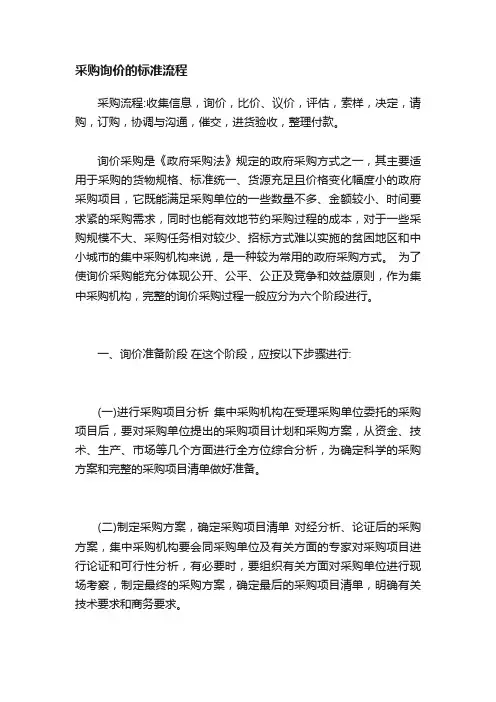 采购询价的标准流程

采购流程:收集信息，询价，比价、议价，评估，索样，决定，请购，订购，协调与沟通，催交，进货验收，整理付款。

询价采购是《政府采购法》规定的政府采购方式之一，其主要适用于采购的货物规格、标准统一、货源充足且价格变化幅度小的政府采购项目，它既能满足采购单位的一些数量不多、金额较小、时间要求紧的采购需求，同时也能有效地节约采购过程的成本，对于一些采购规模不大、采购任务相对较少、招标方式难以实施的贫困地区和中小城市的集中采购机构来说，是一种较为常用的政府采购方式。 为了使询价采购能充分体现公开、公平、公正及竞争和效益原则，作为集中采购机构，完整的询价采购过程一般应分为六个阶段进行。

一、询价准备阶段 在这个阶段，应按以下步骤进行:

(一)进行采购项目分析 集中采购机构在受理采购单位委托的采购项目后，要对采购单位提出的采购项目计划和采购方案，从资金、技术、生产、市场等几个方面进行全方位综合分析，为确定科学的采购方案和完整的采购项目清单做好准备。

(二)制定采购方案，确定采购项目清单 对经分析、论证后的采购方案，集中采购机构要会同采购单位及有关方面的专家对采购项目进行论证和可行性分析，有必要时，要组织有关方面对采购单位进行现场考察，制定最终的采购方案，确定最后的采购项目清单，明确有关技术要求和商务要求。